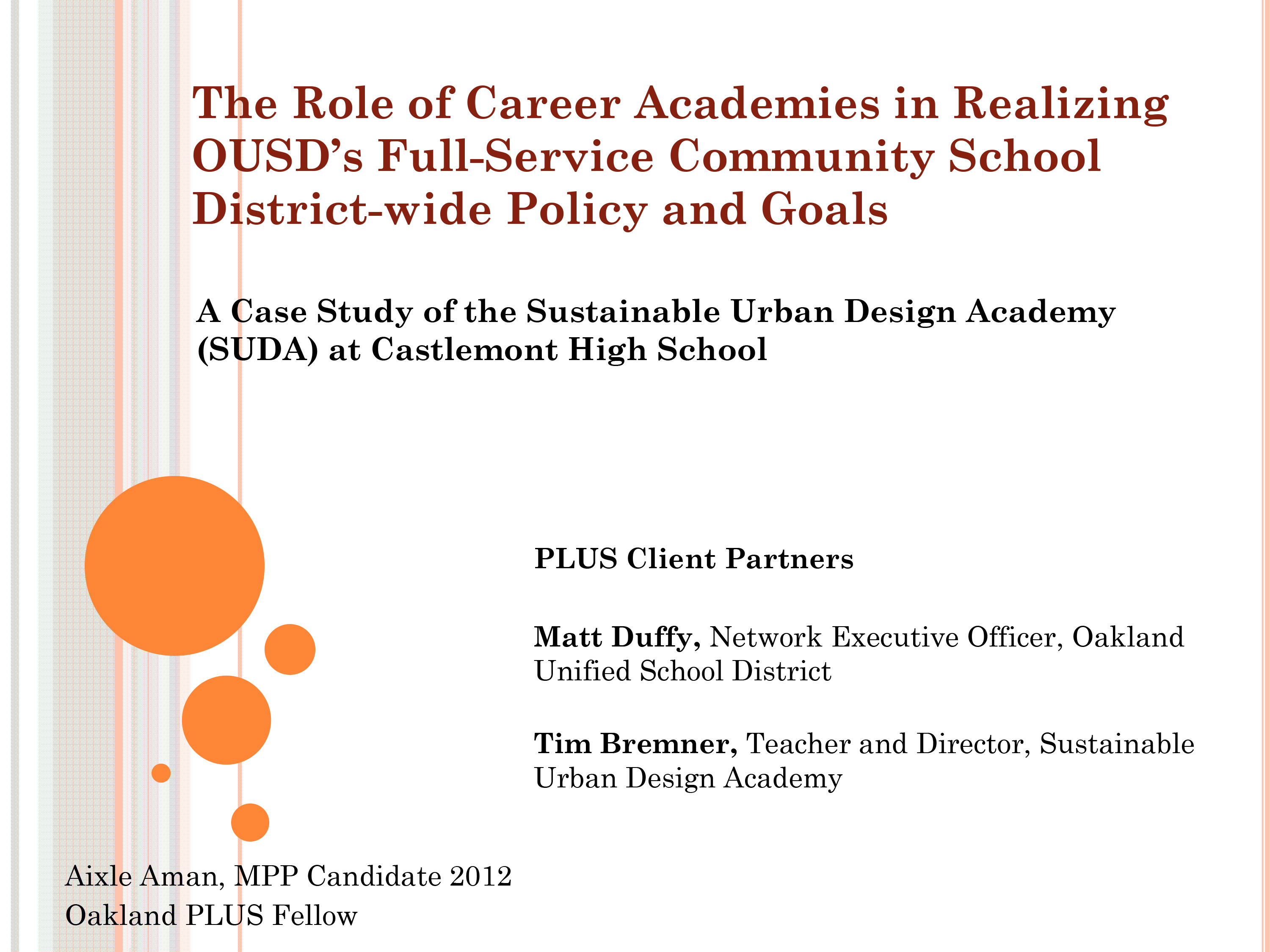 The Role of Career Academies in Realizing OUSD's Full-Service Community School District-wide Policy and Goals

A Case Study of the Sustainable Urban Design Academy (SUDA) at Castlemont High School

PLUS Client Partners

Matt Duffy, Network Executive Officer, Oakland Unified School District

Tim Bremner, Teacher and Director, Sustainable Urban Design Academy

Aixle Aman, MPP Candidate 2012
Oakland PLUS Fellow